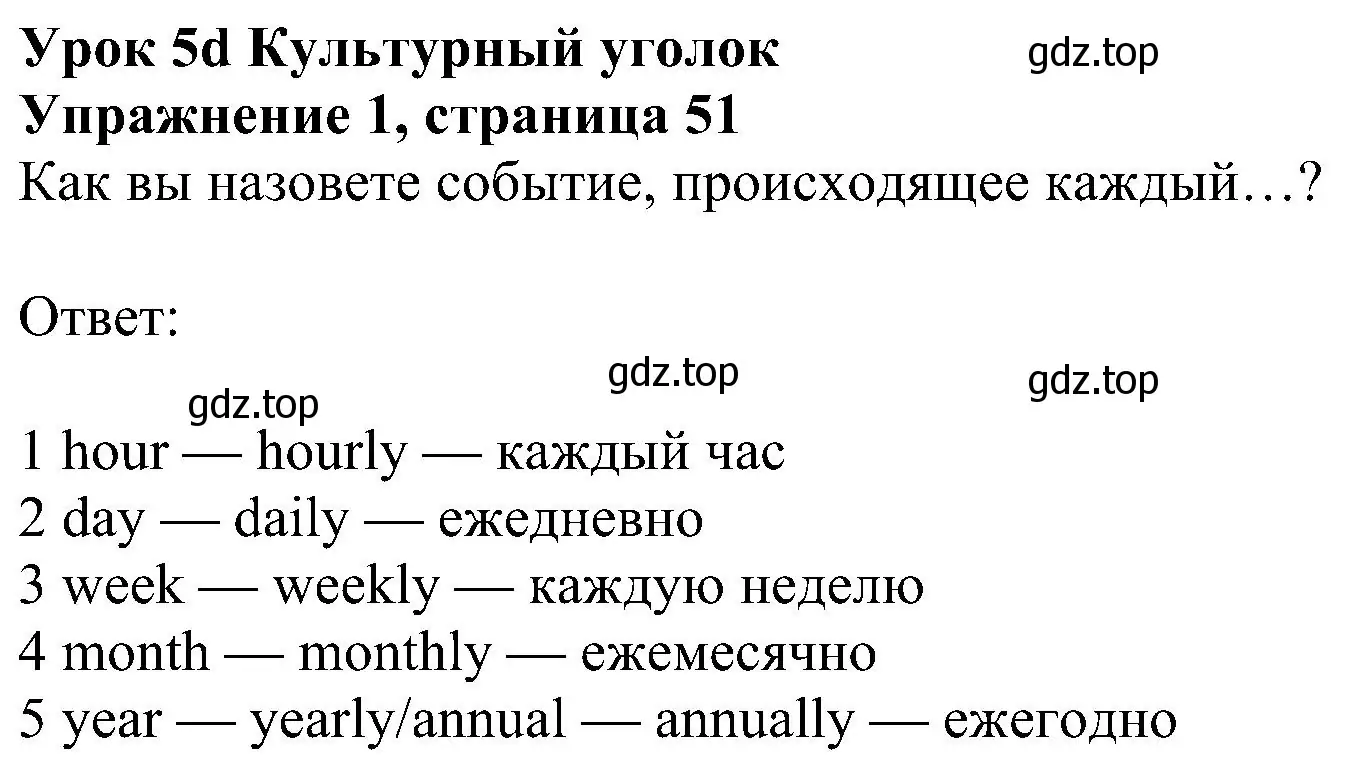 Урок 5d Культурный уголок gdz.top
Упражнение 1, страница 51
Как вы назовете событие, происходящее каждый…?

Ответ:
gdz.top gdz.top gdz.top
1 hour — hourly — каждый час
2 day — daily — ежедневно
3 week — weekly — каждую неделю
4 month — monthly — ежемесячно
5 year — yearly/annual — annually — ежегодно